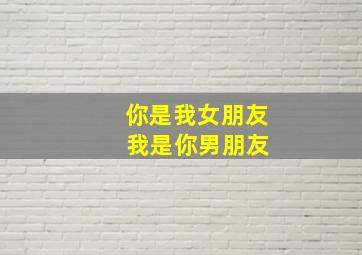 你是我女朋友
我是你男朋友